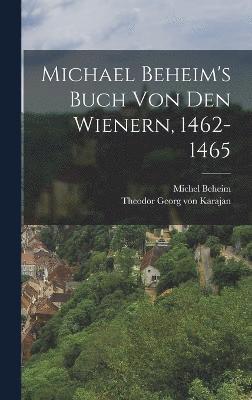 Michael Beheim's Buch Von Den Wienern, 1462-1465

Michel Beheim
Theodor Georg von Karajan